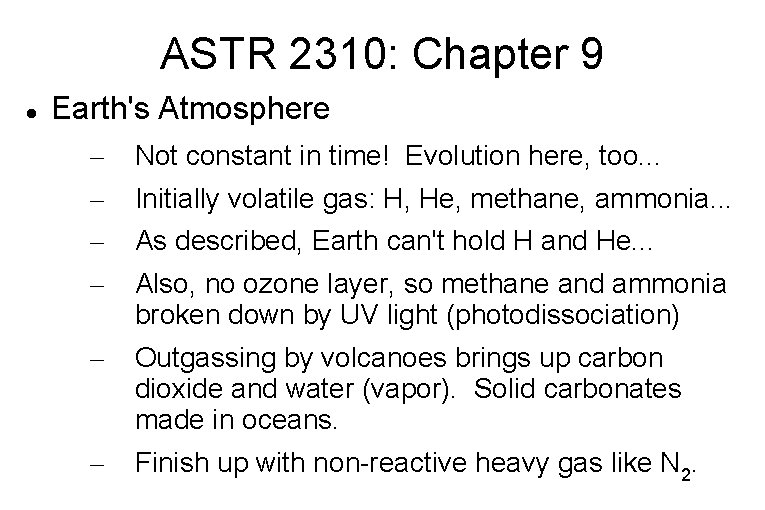 ASTR 2310: Chapter 9

• Earth's Atmosphere

- Not constant in time! Evolution here, too...
- Initially volatile gas: H, He, methane, ammonia...
- As described, Earth can't hold H and He...
- Also, no ozone layer, so methane and ammonia broken down by UV light (photodissociation)
- Outgassing by volcanoes brings up carbon dioxide and water (vapor). Solid carbonates made in oceans.
- Finish up with non-reactive heavy gas like $N_2$.